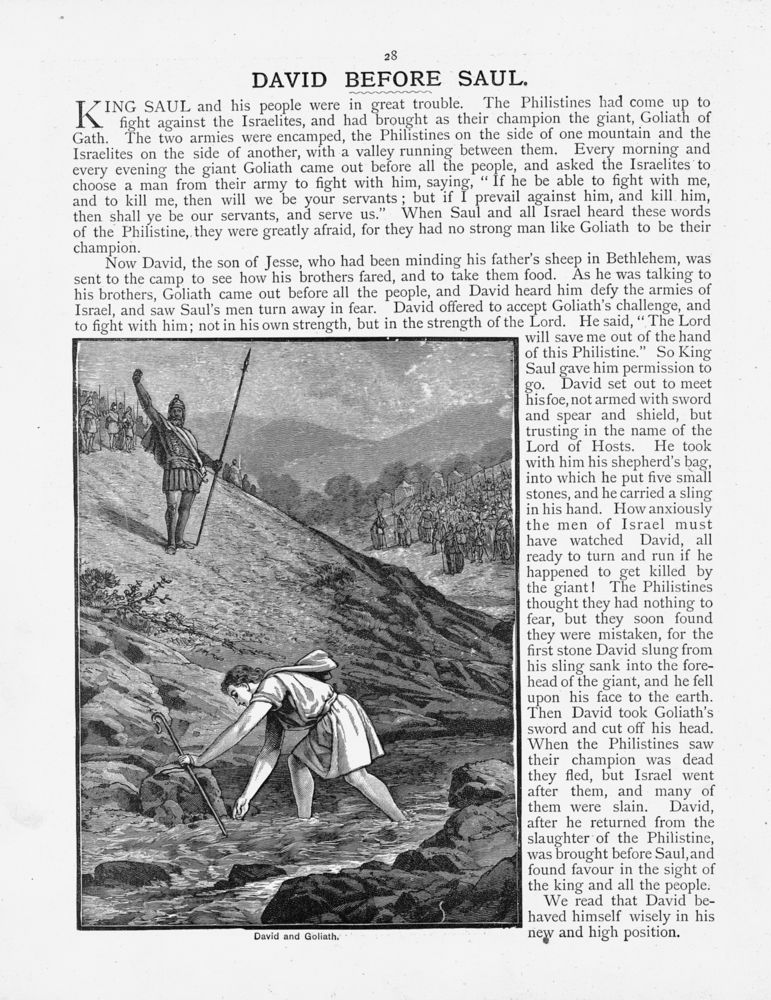 28

DAVID BEFORE SAUL.

KING SAUL and his people were in great trouble. The Philistines had come up to fight against the Israelites, and had brought as their champion the giant, Goliath of Gath. The two armies were encamped, the Philistines on the side of one mountain and the Israelites on the side of another, with a valley running between them. Every morning and every evening the giant Goliath came out before all the people, and asked the Israelites to choose a man from their army to fight with him, saying, "If he be able to fight with me, and to kill me, then will we be your servants; but if I prevail against him, and kill him, then shall ye be our servants, and serve us." When Saul and all Israel heard these words of the Philistine, they were greatly afraid, for they had no strong man like Goliath to be their champion.

Now David, the son of Jesse, who had been minding his father's sheep in Bethlehem, was sent to the camp to see how his brothers fared, and to take them food. As he was talking to his brothers, Goliath came out before all the people, and David heard him defy the armies of Israel, and saw Saul's men turn away in fear. David offered to accept Goliath's challenge, and to fight with him; not in his own strength, but in the strength of the Lord. He said, "The Lord will save me out of the hand of this Philistine." So King Saul gave him permission to go. David set out to meet his foe, not armed with sword and spear and shield, but trusting in the name of the Lord of Hosts. He took with him his shepherd's bag, into which he put five small stones, and he carried a sling in his hand. How anxiously the men of Israel must have watched David, all ready to turn and run if he happened to get killed by the giant! The Philistines thought they had nothing to fear, but they soon found they were mistaken, for the first stone David slung from his sling sank into the forehead of the giant, and he fell upon his face to the earth. Then David took Goliath's sword and cut off his head. When the Philistines saw their champion was dead they fled, but Israel went after them, and many of them were slain. David, after he returned from the slaughter of the Philistine, was brought before Saul, and found favour in the sight of the king and all the people.

We read that David behaved himself wisely in his new and high position.

David and Goliath.